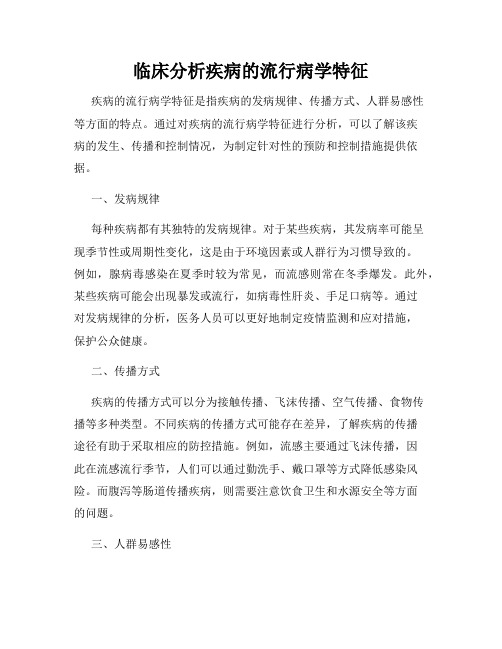 临床分析疾病的流行病学特征

疾病的流行病学特征是指疾病的发病规律、传播方式、人群易感性等方面的特点。通过对疾病的流行病学特征进行分析，可以了解该疾病的发生、传播和控制情况，为制定针对性的预防和控制措施提供依据。

一、发病规律

每种疾病都有其独特的发病规律。对于某些疾病，其发病率可能呈现季节性或周期性变化，这是由于环境因素或人群行为习惯导致的。例如，腺病毒感染在夏季时较为常见，而流感则常在冬季爆发。此外，某些疾病可能会出现暴发或流行，如病毒性肝炎、手足口病等。通过对发病规律的分析，医务人员可以更好地制定疫情监测和应对措施，保护公众健康。

二、传播方式

疾病的传播方式可以分为接触传播、飞沫传播、空气传播、食物传播等多种类型。不同疾病的传播方式可能存在差异，了解疾病的传播途径有助于采取相应的防控措施。例如，流感主要通过飞沫传播，因此在流感流行季节，人们可以通过勤洗手、戴口罩等方式降低感染风险。而腹泻等肠道传播疾病，则需要注意饮食卫生和水源安全等方面的问题。

三、人群易感性